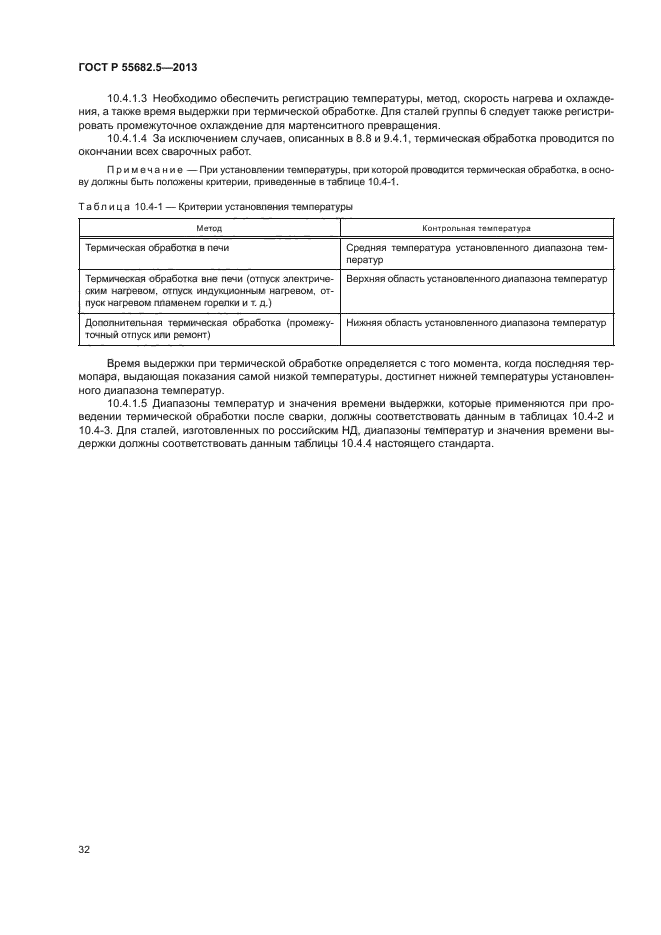 ГОСТ Р 55682.5—2013

10.4.1.3 Необходимо обеспечить регистрацию температуры, метод, скорость нагрева и охлаждения, а также время выдержки при термической обработке. Для сталей группы 6 следует также регистрировать промежуточное охлаждение для мартенситного превращения.

10.4.1.4 За исключением случаев, описанных в 8.8 и 9.4.1, термическая обработка проводится по окончании всех сварочных работ.

Примечание — При установлении температуры, при которой проводится термическая обработка, в основу должны быть положены критерии, приведенные в таблице 10.4-1.

Таблица 10.4-1 — Критерии установления температуры

| Метод | Контрольная температура |
|---|---|
| Термическая обработка в печи | Средняя температура установленного диапазона температур |
| Термическая обработка вне печи (отпуск электрическим нагревом, отпуск индукционным нагревом, отпуск нагревом пламенем горелки и т. д.) | Верхняя область установленного диапазона температур |
| Дополнительная термическая обработка (промежуточный отпуск или ремонт) | Нижняя область установленного диапазона температур |

Время выдержки при термической обработке определяется с того момента, когда последняя термопара, выдающая показания самой низкой температуры, достигнет нижней температуры установленного диапазона температур.

10.4.1.5 Диапазоны температур и значения времени выдержки, которые применяются при проведении термической обработки после сварки, должны соответствовать данным в таблицах 10.4-2 и 10.4-3. Для сталей, изготовленных по российским НД, диапазоны температур и значения времени выдержки должны соответствовать данным таблицы 10.4.4 настоящего стандарта.

32